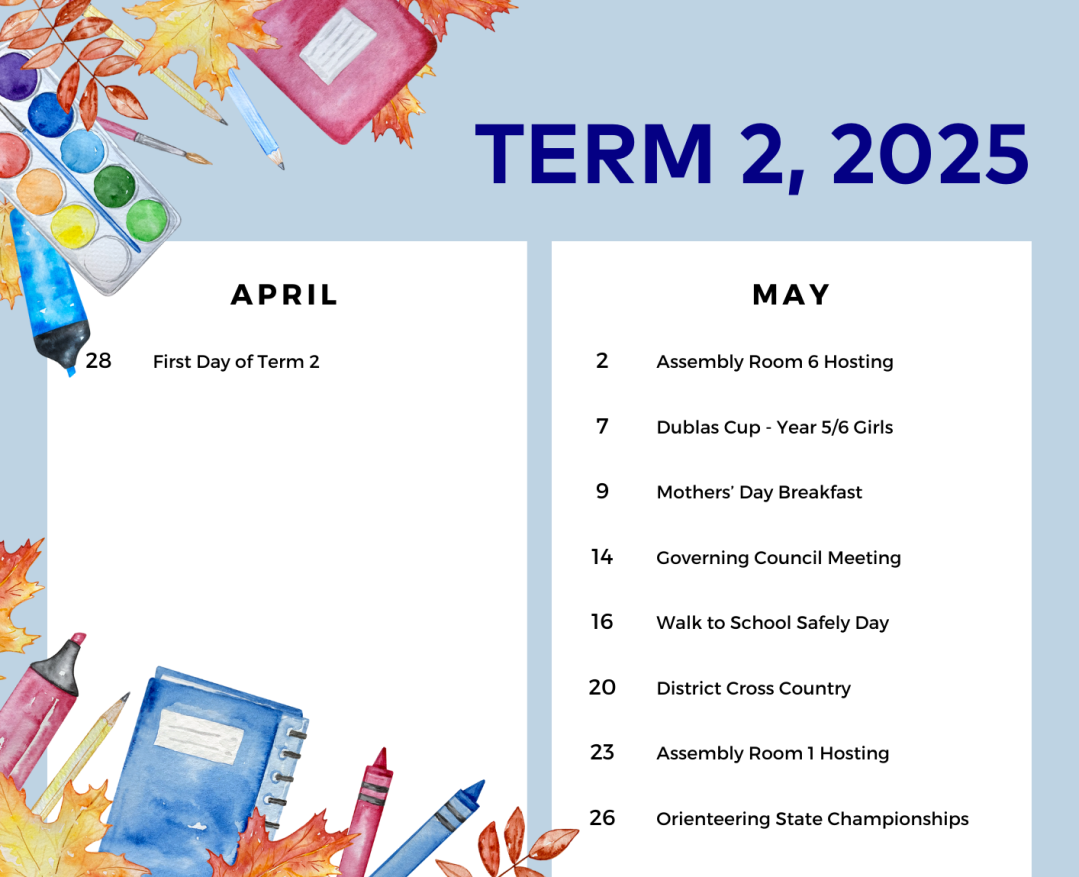 TERM 2, 2025

APRIL

28 First Day of Term 2

MAY

2 Assembly Room 6 Hosting

7 Dublas Cup - Year 5/6 Girls

9 Mothers' Day Breakfast

14 Governing Council Meeting

16 Walk to School Safely Day

20 District Cross Country

23 Assembly Room 1 Hosting

26 Orienteering State Championships